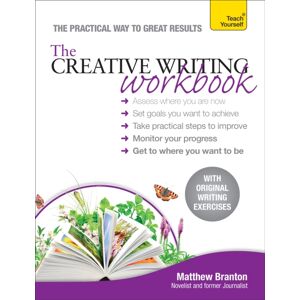 Teach Yourself

THE PRACTICAL WAY TO GREAT RESULTS

The CREATIVE WRITING workbook

→ Assess where you are now
→ Set goals you want to achieve
→ Take practical steps to improve
→ Monitor your progress
→ Get to where you want to be

WITH ORIGINAL WRITING EXERCISES

Matthew Branton
Novelist and former Journalist